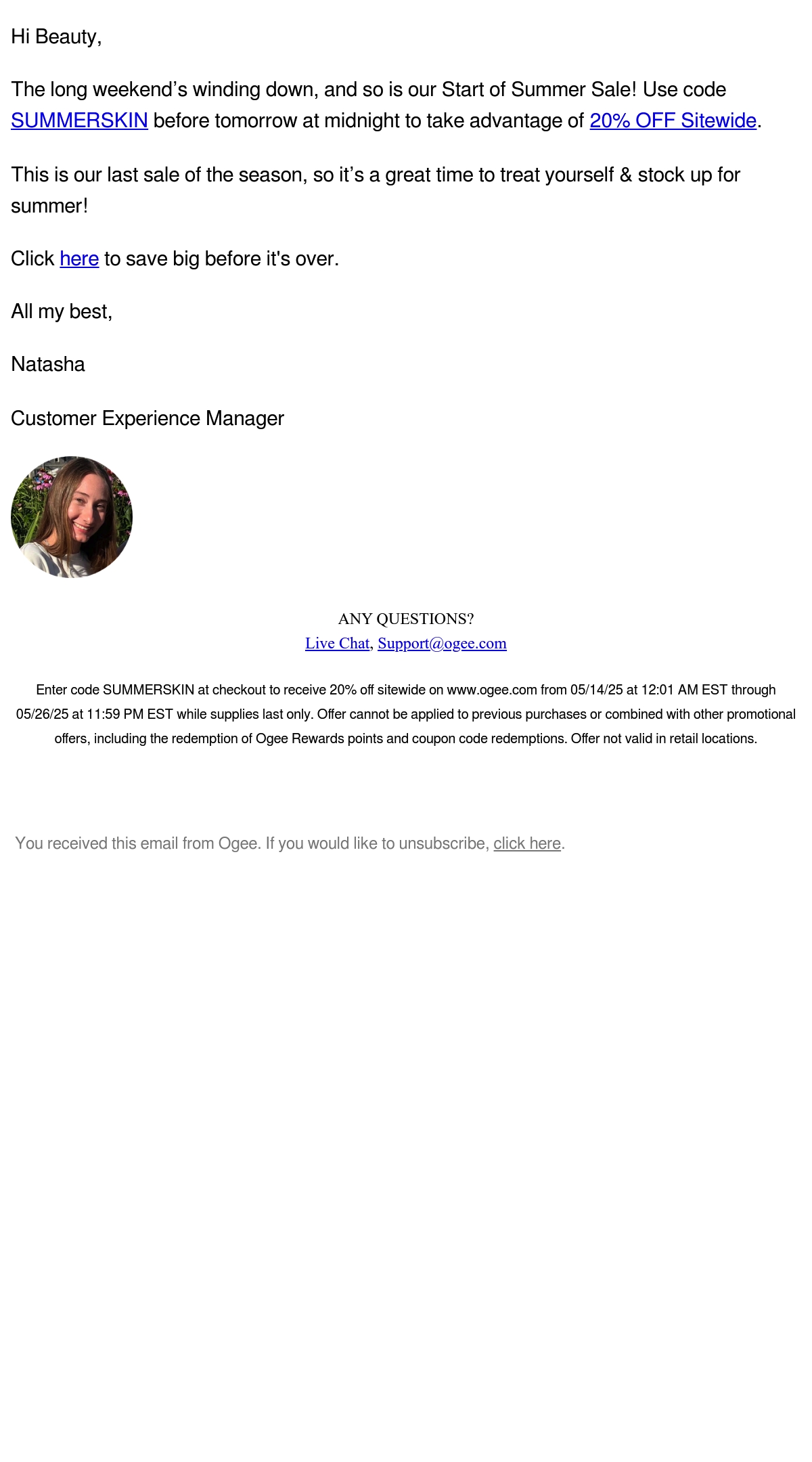 Hi Beauty,

The long weekend’s winding down, and so is our Start of Summer Sale! Use code SUMMERSKIN before tomorrow at midnight to take advantage of 20% OFF Sitewide.

This is our last sale of the season, so it’s a great time to treat yourself & stock up for summer!

Click here to save big before it's over.

All my best,

Natasha

Customer Experience Manager

ANY QUESTIONS?
Live Chat, Support@ogee.com

Enter code SUMMERSKIN at checkout to receive 20% off sitewide on www.ogee.com from 05/14/25 at 12:01 AM EST through 05/26/25 at 11:59 PM EST while supplies last only. Offer cannot be applied to previous purchases or combined with other promotional offers, including the redemption of Ogee Rewards points and coupon code redemptions. Offer not valid in retail locations.

You received this email from Ogee. If you would like to unsubscribe, click here.